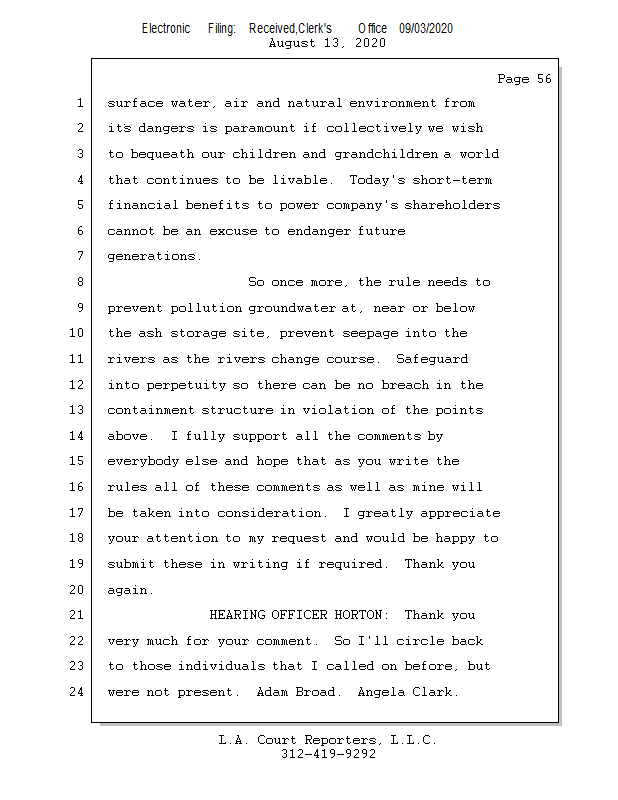 Electronic Filing: Received,Clerk's Office 09/03/2020
August 13, 2020

Page 56

1 surface water, air and natural environment from
2 its dangers is paramount if collectively we wish
3 to bequeath our children and grandchildren a world
4 that continues to be livable. Today's short-term
5 financial benefits to power company's shareholders
6 cannot be an excuse to endanger future
7 generations.
8 So once more, the rule needs to
9 prevent pollution groundwater at, near or below
10 the ash storage site, prevent seepage into the
11 rivers as the rivers change course. Safeguard
12 into perpetuity so there can be no breach in the
13 containment structure in violation of the points
14 above. I fully support all the comments by
15 everybody else and hope that as you write the
16 rules all of these comments as well as mine will
17 be taken into consideration. I greatly appreciate
18 your attention to my request and would be happy to
19 submit these in writing if required. Thank you
20 again.
21 HEARING OFFICER HORTON: Thank you
22 very much for your comment. So I'll circle back
23 to those individuals that I called on before, but
24 were not present. Adam Broad. Angela Clark.

L.A. Court Reporters, L.L.C.
312-419-9292